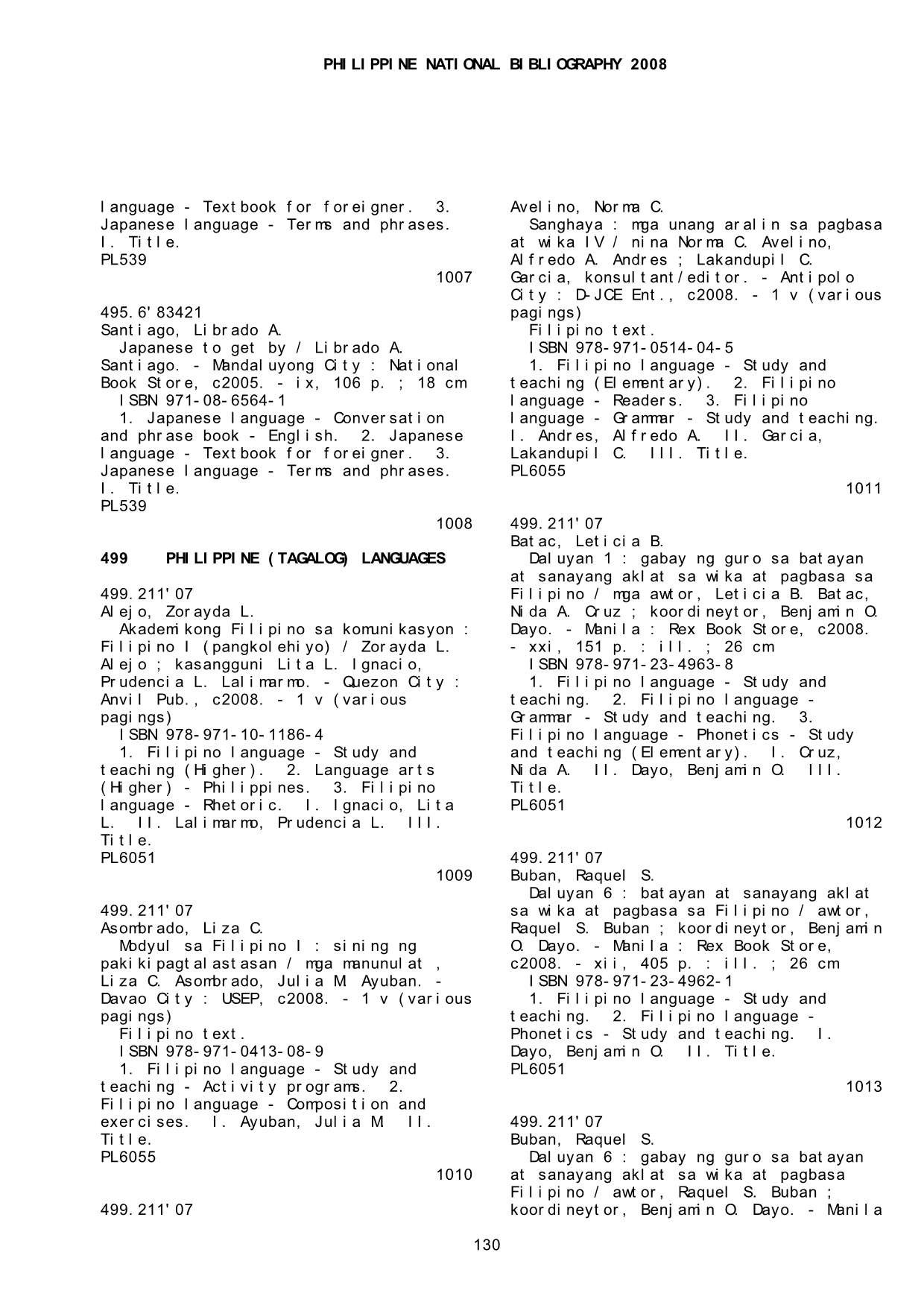 PHILIPPINE NATIONAL BIBLIOGRAPHY 2008

language - Textbook for foreigner. 3. Japanese language - Terms and phrases. I. Title.
PL539

1007

495.6'83421
Santiago, Librado A.
Japanese to get by / Librado A. Santiago. - Mandaluyong City : National Book Store, c2005. - ix, 106 p. ; 18 cm
ISBN 971-08-6564-1
1. Japanese language - Conversation and phrase book - English. 2. Japanese language - Textbook for foreigner. 3. Japanese language - Terms and phrases. I. Title.
PL539

1008

499 PHILIPPINE (TAGALOG) LANGUAGES

499.211'07
Alejo, Zorayda L.
Akademikong Filipino sa komunikasyon : Filipino I (pangkolehiyo) / Zorayda L. Alejo ; kasangguni Lita L. Ignacio, Prudencia L. Lalimarmo. - Quezon City : Anvil Pub., c2008. - 1 v (various pagings)
ISBN 978-971-10-1186-4
1. Filipino language - Study and teaching (Higher). 2. Language arts (Higher) - Philippines. 3. Filipino language - Rhetoric. I. Ignacio, Lita L. II. Lalimarmo, Prudencia L. III. Title.
PL6051

1009

499.211'07
Asombrado, Liza C.
Modyul sa Filipino I : sining ng pakikipagtalastasan / mga manunulat , Liza C. Asombrado, Julia M. Ayuban. - Davao City : USEP, c2008. - 1 v (various pagings)
Filipino text.
ISBN 978-971-0413-08-9
1. Filipino language - Study and teaching - Activity programs. 2. Filipino language - Composition and exercises. I. Ayuban, Julia M. II. Title.
PL6055

1010

499.211'07
Avelino, Norma C.
Sanghaya : mga unang aralin sa pagbasa at wika IV / nina Norma C. Avelino, Alfredo A. Andres ; Lakandupil C. Garcia, konsultant/editor. - Antipolo City : D-JCE Ent., c2008. - 1 v (various pagings)
Filipino text.
ISBN 978-971-0514-04-5
1. Filipino language - Study and teaching (Elementary). 2. Filipino language - Readers. 3. Filipino language - Grammar - Study and teaching. I. Andres, Alfredo A. II. Garcia, Lakandupil C. III. Title.
PL6055

1011

499.211'07
Batac, Leticia B.
Daluyan 1 : gabay ng guro sa batayan at sanayang aklat sa wika at pagbasa sa Filipino / mga awtor, Leticia B. Batac, Nida A. Cruz ; koordineytor, Benjamin O. Dayo. - Manila : Rex Book Store, c2008. - xxi, 151 p. : ill. ; 26 cm
ISBN 978-971-23-4963-8
1. Filipino language - Study and teaching. 2. Filipino language - Grammar - Study and teaching. 3. Filipino language - Phonetics - Study and teaching (Elementary). I. Cruz, Nida A. II. Dayo, Benjamin O. III. Title.
PL6051

1012

499.211'07
Buban, Raquel S.
Daluyan 6 : batayan at sanayang aklat sa wika at pagbasa sa Filipino / awtor, Raquel S. Buban ; koordineytor, Benjamin O. Dayo. - Manila : Rex Book Store, c2008. - xii, 405 p. : ill. ; 26 cm
ISBN 978-971-23-4962-1
1. Filipino language - Study and teaching. 2. Filipino language - Phonetics - Study and teaching. I. Dayo, Benjamin O. II. Title.
PL6051

1013

499.211'07
Buban, Raquel S.
Daluyan 6 : gabay ng guro sa batayan at sanayang aklat sa wika at pagbasa Filipino / awtor, Raquel S. Buban ; koordineytor, Benjamin O. Dayo. - Manila

130